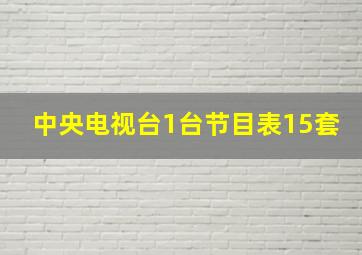 中央电视台1台节目表15套